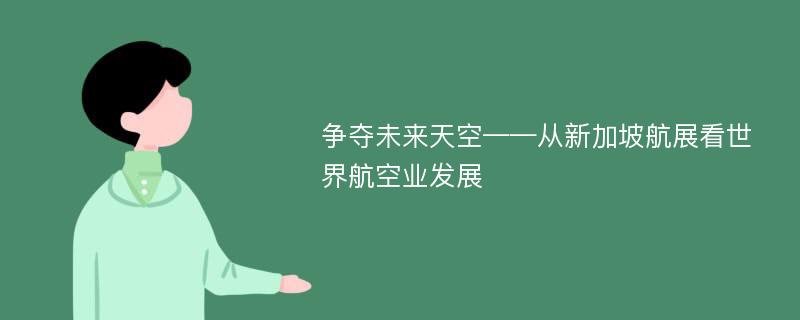 争夺未来天空——从新加坡航展看世界航空业发展